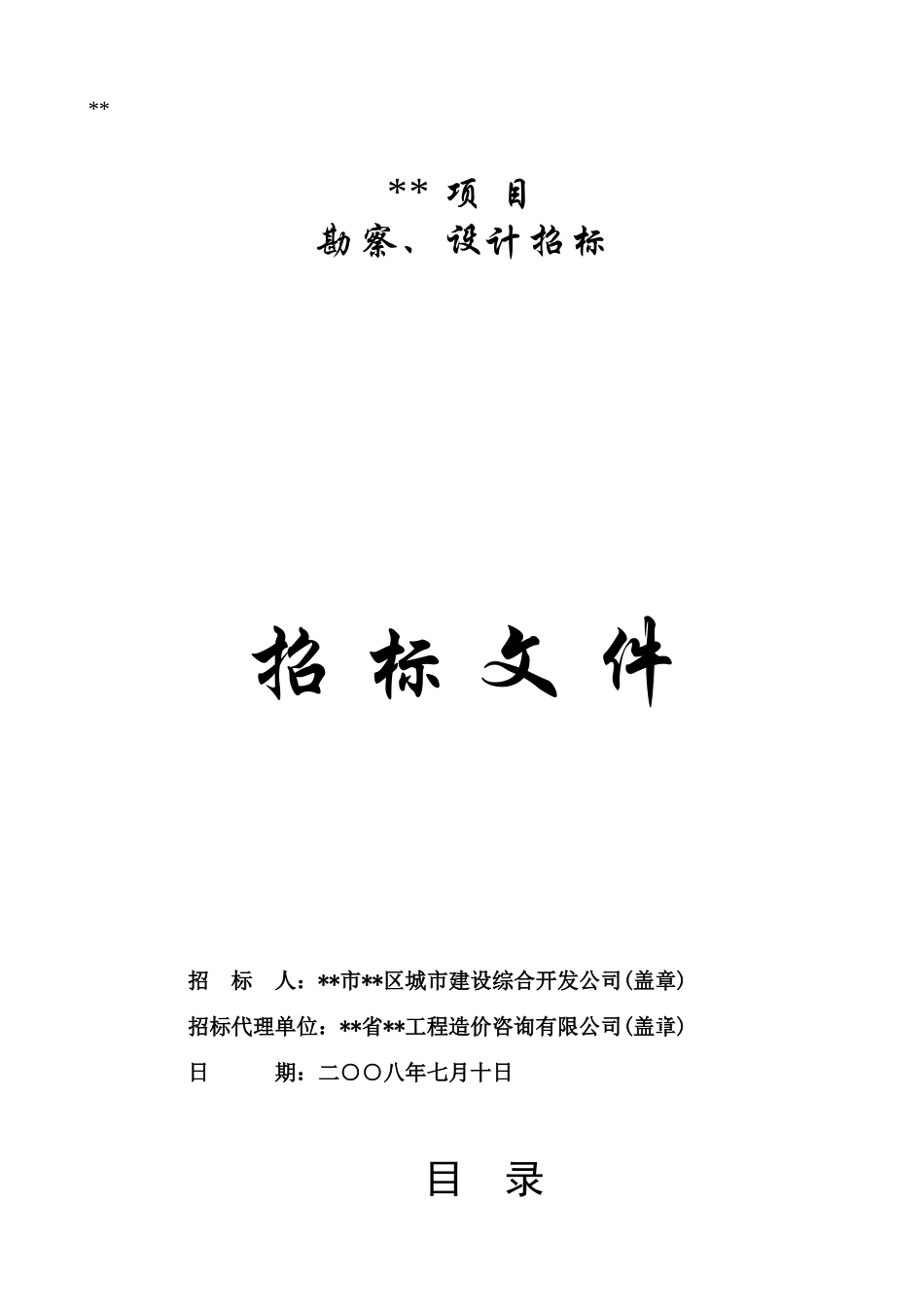 **

** 项 目

勘察、设计招标

招 标 文 件

招 标 人：**市**区城市建设综合开发公司(盖章)

招标代理单位：**省**工程造价咨询有限公司(盖章)

日 期：二〇〇八年七月十日

目 录